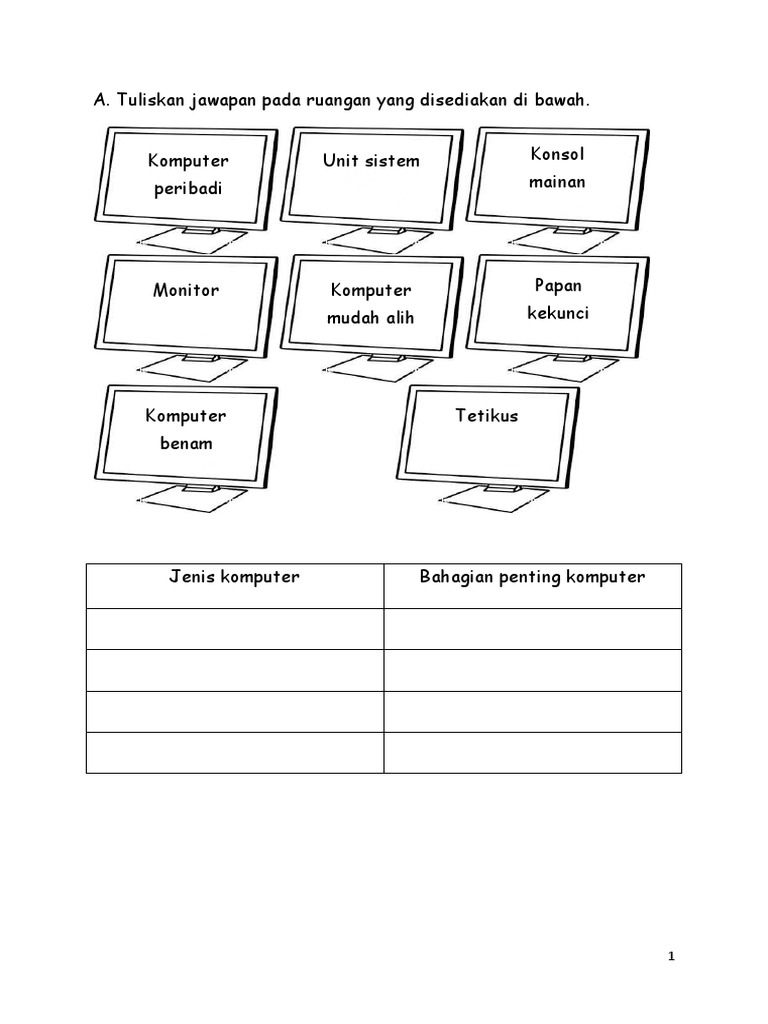 A. Tuliskan jawapan pada ruangan yang disediakan di bawah.

Komputer peribadi

Unit sistem

Konsol mainan

Monitor

Komputer mudah alih

Papan kekunci

Komputer benam

Tetikus

| Jenis komputer | Bahagian penting komputer |
|---|---|
| | |
| | |
| | |
| | |

1